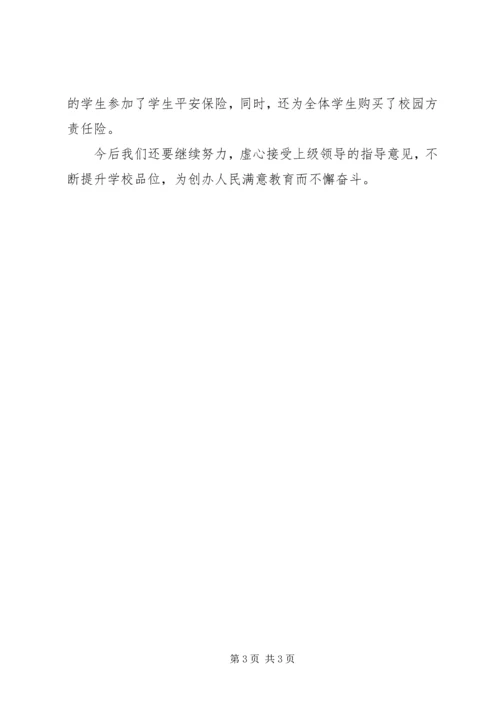 的学生参加了学生平安保险，同时，还为全体学生购买了校园方责任险。

今后我们还要继续努力，虚心接受上级领导的指导意见，不断提升学校品位，为创办人民满意教育而不懈奋斗。

第3页 共3页